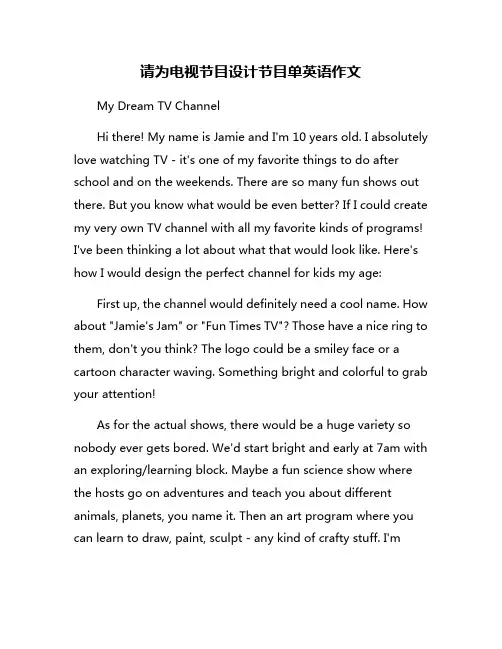 请为电视节目设计节目单英语作文

My Dream TV Channel

Hi there! My name is Jamie and I'm 10 years old. I absolutely love watching TV - it's one of my favorite things to do after school and on the weekends. There are so many fun shows out there. But you know what would be even better? If I could create my very own TV channel with all my favorite kinds of programs! I've been thinking a lot about what that would look like. Here's how I would design the perfect channel for kids my age:

First up, the channel would definitely need a cool name. How about "Jamie's Jam" or "Fun Times TV"? Those have a nice ring to them, don't you think? The logo could be a smiley face or a cartoon character waving. Something bright and colorful to grab your attention!

As for the actual shows, there would be a huge variety so nobody ever gets bored. We'd start bright and early at 7am with an exploring/learning block. Maybe a fun science show where the hosts go on adventures and teach you about different animals, planets, you name it. Then an art program where you can learn to draw, paint, sculpt - any kind of crafty stuff. I'm